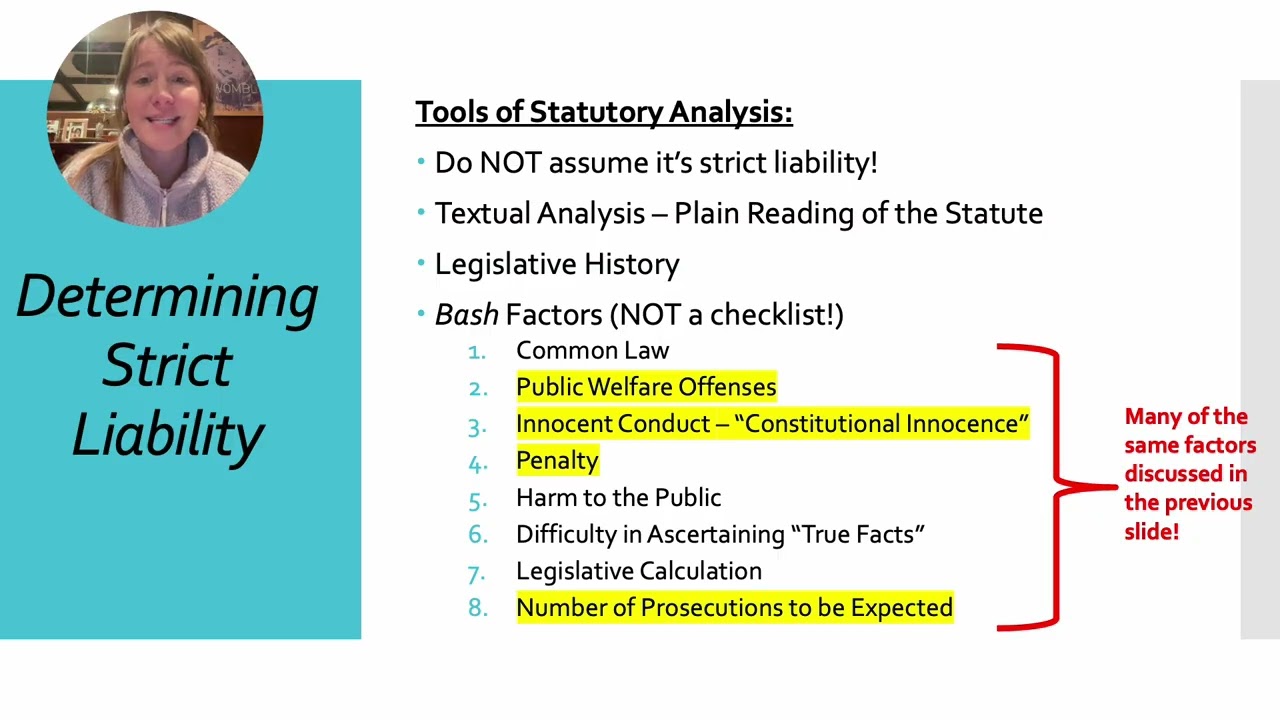 Determining Strict Liability

Tools of Statutory Analysis:

• Do NOT assume it's strict liability!
• Textual Analysis – Plain Reading of the Statute
• Legislative History
• Bash Factors (NOT a checklist!)
1. Common Law
2. Public Welfare Offenses
3. Innocent Conduct – "Constitutional Innocence"
4. Penalty
5. Harm to the Public
6. Difficulty in Ascertaining "True Facts"
7. Legislative Calculation
8. Number of Prosecutions to be Expected

Many of the same factors discussed in the previous slide!